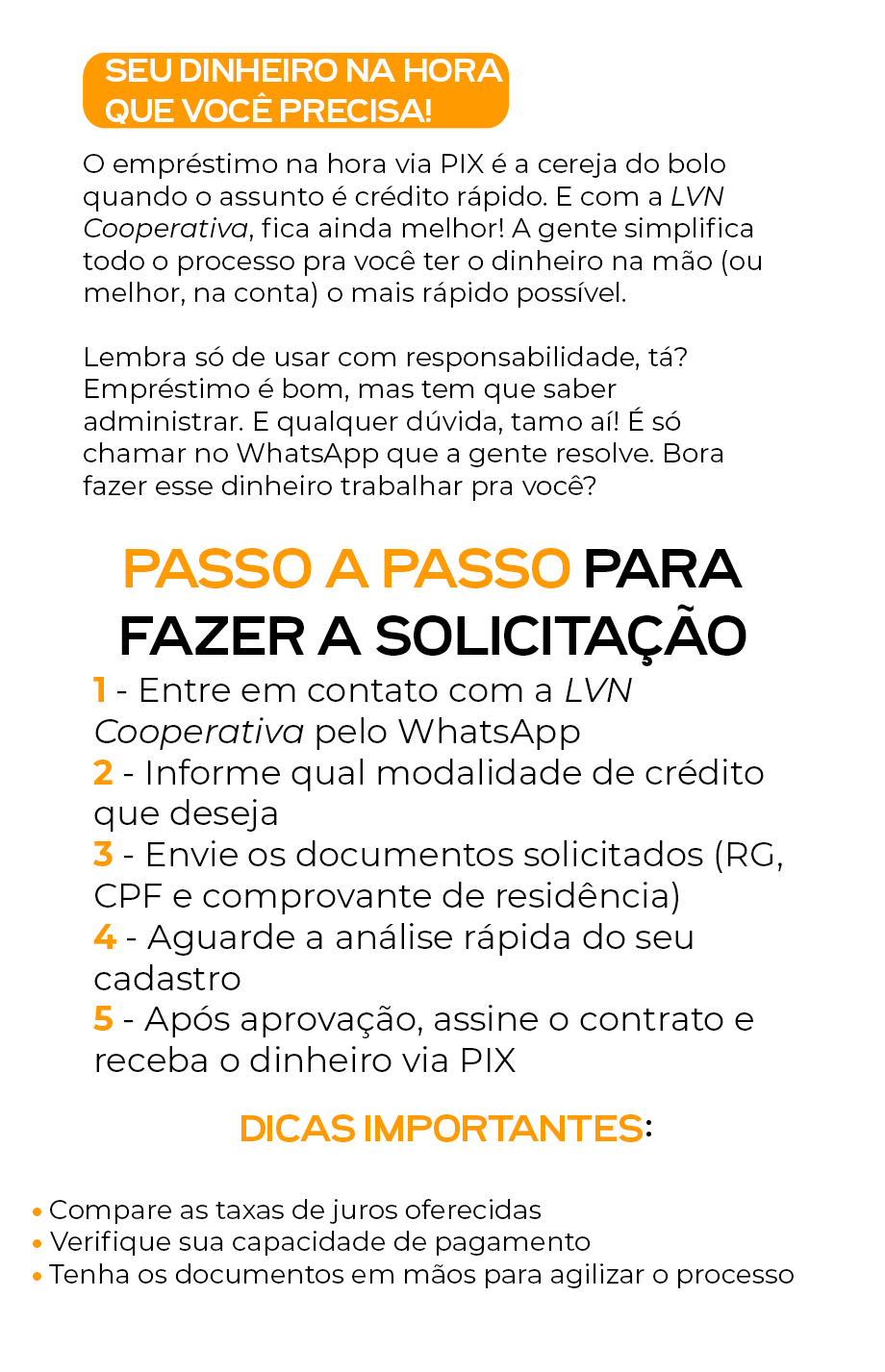 SEU DINHEIRO NA HORA QUE VOCÊ PRECISA!

O empréstimo na hora via PIX é a cereja do bolo quando o assunto é crédito rápido. E com a LVN Cooperativa, fica ainda melhor! A gente simplifica todo o processo pra você ter o dinheiro na mão (ou melhor, na conta) o mais rápido possível.

Lembra só de usar com responsabilidade, tá? Empréstimo é bom, mas tem que saber administrar. E qualquer dúvida, tamo aí! É só chamar no WhatsApp que a gente resolve. Bora fazer esse dinheiro trabalhar pra você?

PASSO A PASSO PARA FAZER A SOLICITAÇÃO

1 - Entre em contato com a LVN Cooperativa pelo WhatsApp
2 - Informe qual modalidade de crédito que deseja
3 - Envie os documentos solicitados (RG, CPF e comprovante de residência)
4 - Aguarde a análise rápida do seu cadastro
5 - Após aprovação, assine o contrato e receba o dinheiro via PIX

DICAS IMPORTANTES:

• Compare as taxas de juros oferecidas
• Verifique sua capacidade de pagamento
• Tenha os documentos em mãos para agilizar o processo